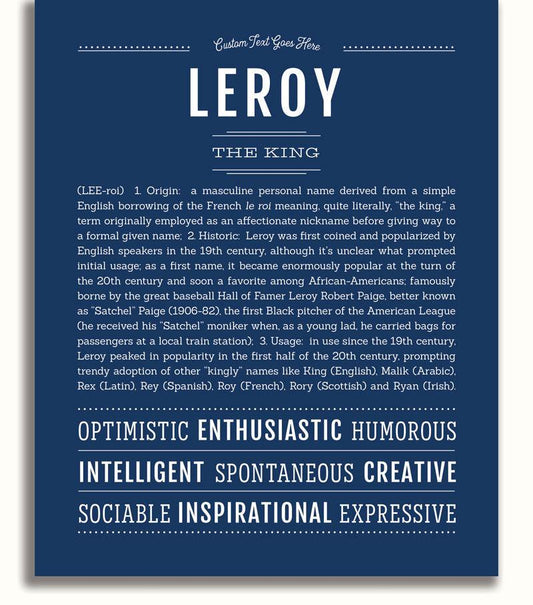 Custom Text Goes Here

LEROY

THE KING

(LEE-roi) 1. Origin: a masculine personal name derived from a simple English borrowing of the French le roi meaning, quite literally, "the king," a term originally employed as an affectionate nickname before giving way to a formal given name; 2. Historic: Leroy was first coined and popularized by English speakers in the 19th century, although it's unclear what prompted initial usage; as a first name, it became enormously popular at the turn of the 20th century and soon a favorite among African-Americans; famously borne by the great baseball Hall of Famer Leroy Robert Paige, better known as "Satchel" Paige (1906-82), the first Black pitcher of the American League (he received his "Satchel" moniker when, as a young lad, he carried bags for passengers at a local train station); 3. Usage: in use since the 19th century, Leroy peaked in popularity in the first half of the 20th century, prompting trendy adoption of other "kingly" names like King (English), Malik (Arabic), Rex (Latin), Rey (Spanish), Roy (French), Rory (Scottish) and Ryan (Irish).

OPTIMISTIC ENTHUSIASTIC HUMOROUS

INTELLIGENT SPONTANEOUS CREATIVE

SOCIABLE INSPIRATIONAL EXPRESSIVE